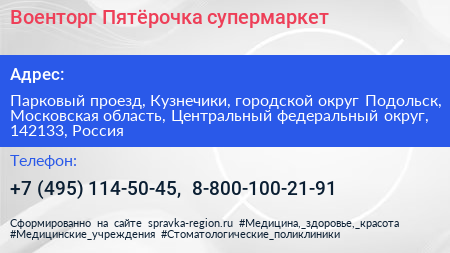 Военторг Пятёрочка супермаркет

Адрес:

Парковый проезд, Кузнечики, городской округ Подольск, Московская область, Центральный федеральный округ, 142133, Россия

Телефон:

+7 (495) 114-50-45, 8-800-100-21-91

Сформированно на сайте spravka-region.ru #Медицина,_здоровье,_красота #Медицинские_учреждения #Стоматологические_поликлиники